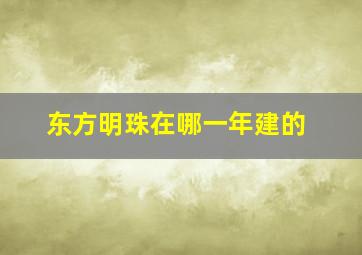 东方明珠在哪一年建的